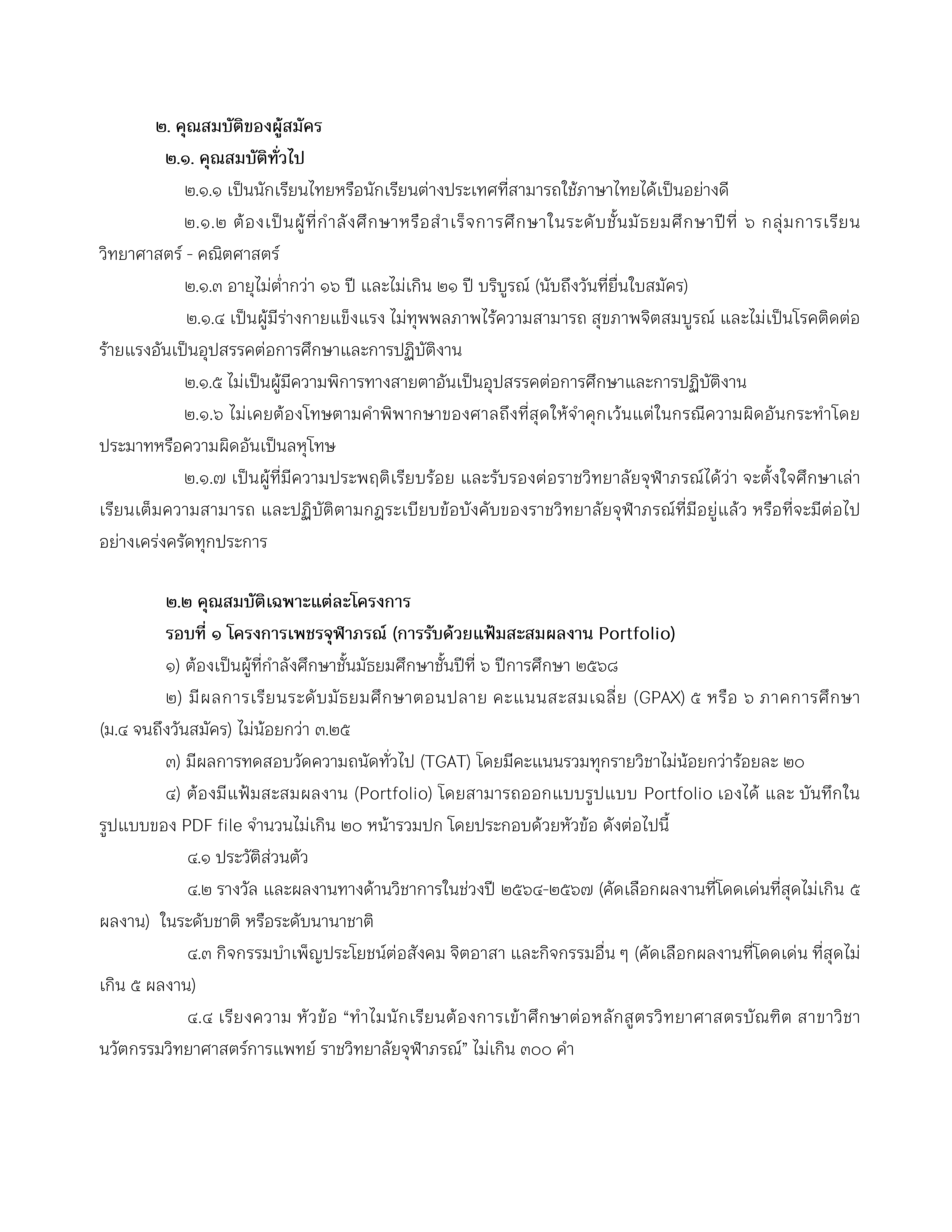 ๒. คุณสมบัติของผู้สมัคร

๒.๑. คุณสมบัติทั่วไป

๒.๑.๑ เป็นนักเรียนไทยหรือนักเรียนต่างประเทศที่สามารถใช้ภาษาไทยได้เป็นอย่างดี

๒.๑.๒ ต้องเป็นผู้ที่กำลังศึกษาหรือสำเร็จการศึกษาในระดับชั้นมัธยมศึกษาปีที่ ๖ กลุ่มการเรียนวิทยาศาสตร์ - คณิตศาสตร์

๒.๑.๓ อายุไม่ต่ำกว่า ๑๖ ปี และไม่เกิน ๒๑ ปี บริบูรณ์ (นับถึงวันที่ยื่นใบสมัคร)

๒.๑.๔ เป็นผู้มีร่างกายแข็งแรง ไม่ทุพพลภาพไร้ความสามารถ สุขภาพจิตสมบูรณ์ และไม่เป็นโรคติดต่อร้ายแรงอันเป็นอุปสรรคต่อการศึกษาและการปฏิบัติงาน

๒.๑.๕ ไม่เป็นผู้มีความพิการทางสายตาอันเป็นอุปสรรคต่อการศึกษาและการปฏิบัติงาน

๒.๑.๖ ไม่เคยต้องโทษตามคำพิพากษาของศาลถึงที่สุดให้จำคุกเว้นแต่ในกรณีความผิดอันกระทำโดยประมาทหรือความผิดอันเป็นลหุโทษ

๒.๑.๗ เป็นผู้ที่มีความประพฤติเรียบร้อย และรับรองต่อราชวิทยาลัยจุฬาภรณ์ได้ว่า จะตั้งใจศึกษาเล่าเรียนเต็มความสามารถ และปฏิบัติตามกฎระเบียบข้อบังคับของราชวิทยาลัยจุฬาภรณ์ที่มีอยู่แล้ว หรือที่จะมีต่อไปอย่างเคร่งครัดทุกประการ

๒.๒ คุณสมบัติเฉพาะแต่ละโครงการ

รอบที่ ๑ โครงการเพชรจุฬาภรณ์ (การรับด้วยแฟ้มสะสมผลงาน Portfolio)

๑) ต้องเป็นผู้ที่กำลังศึกษาชั้นมัธยมศึกษาชั้นปีที่ ๖ ปีการศึกษา ๒๕๖๘

๒) มีผลการเรียนระดับมัธยมศึกษาตอนปลาย คะแนนสะสมเฉลี่ย (GPAX) ๕ หรือ ๖ ภาคการศึกษา (ม.๔ จนถึงวันสมัคร) ไม่น้อยกว่า ๓.๒๕

๓) มีผลการทดสอบวัดความถนัดทั่วไป (TGAT) โดยมีคะแนนรวมทุกรายวิชาไม่น้อยกว่าร้อยละ ๒๐

๔) ต้องมีแฟ้มสะสมผลงาน (Portfolio) โดยสามารถออกแบบรูปแบบ Portfolio เองได้ และ บันทึกในรูปแบบของ PDF file จำนวนไม่เกิน ๒๐ หน้ารวมปก โดยประกอบด้วยหัวข้อ ดังต่อไปนี้

๔.๑ ประวัติส่วนตัว

๔.๒ รางวัล และผลงานทางด้านวิชาการในช่วงปี ๒๕๖๔-๒๕๖๗ (คัดเลือกผลงานที่โดดเด่นที่สุดไม่เกิน ๕ ผลงาน) ในระดับชาติ หรือระดับนานาชาติ

๔.๓ กิจกรรมบำเพ็ญประโยชน์ต่อสังคม จิตอาสา และกิจกรรมอื่น ๆ (คัดเลือกผลงานที่โดดเด่น ที่สุดไม่เกิน ๕ ผลงาน)

๔.๔ เรียงความ หัวข้อ “ทำไมนักเรียนต้องการเข้าศึกษาต่อหลักสูตรวิทยาศาสตรบัณฑิต สาขาวิชานวัตกรรมวิทยาศาสตร์การแพทย์ ราชวิทยาลัยจุฬาภรณ์” ไม่เกิน ๓๐๐ คำ